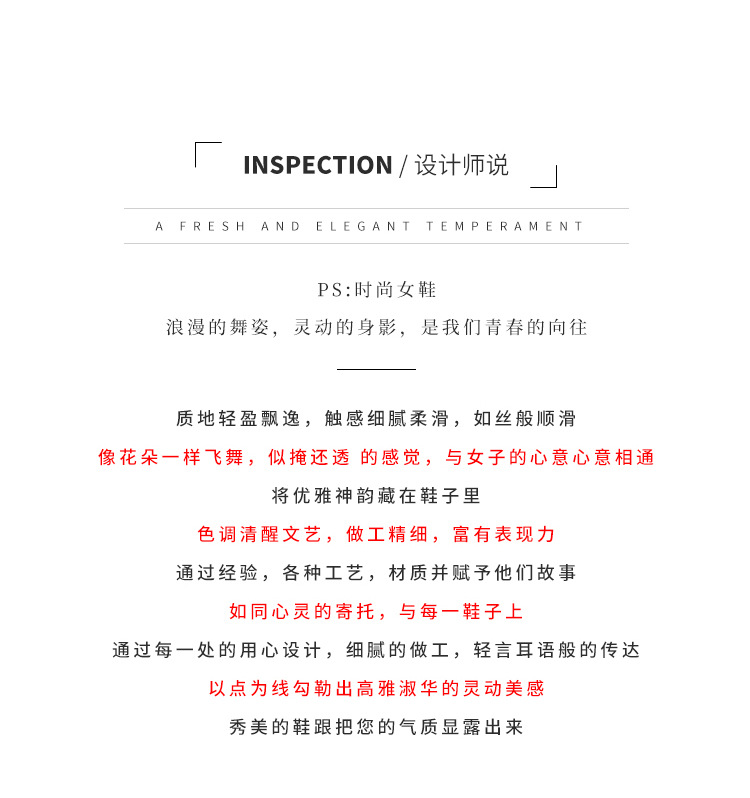 INSPECTION / 设计师说

A FRESH AND ELEGANT TEMPERAMENT

PS:时尚女鞋
浪漫的舞姿，灵动的身影，是我们青春的向往

质地轻盈飘逸，触感细腻柔滑，如丝般顺滑
像花朵一样飞舞，似掩还透 的感觉，与女子的心意心意相通
将优雅神韵藏在鞋子里
色调清醒文艺，做工精细，富有表现力
通过经验，各种工艺，材质并赋予他们故事
如同心灵的寄托，与每一鞋子上
通过每一处的用心设计，细腻的做工，轻言耳语般的传达
以点为线勾勒出高雅淑华的灵动美感
秀美的鞋跟把您的气质显露出来